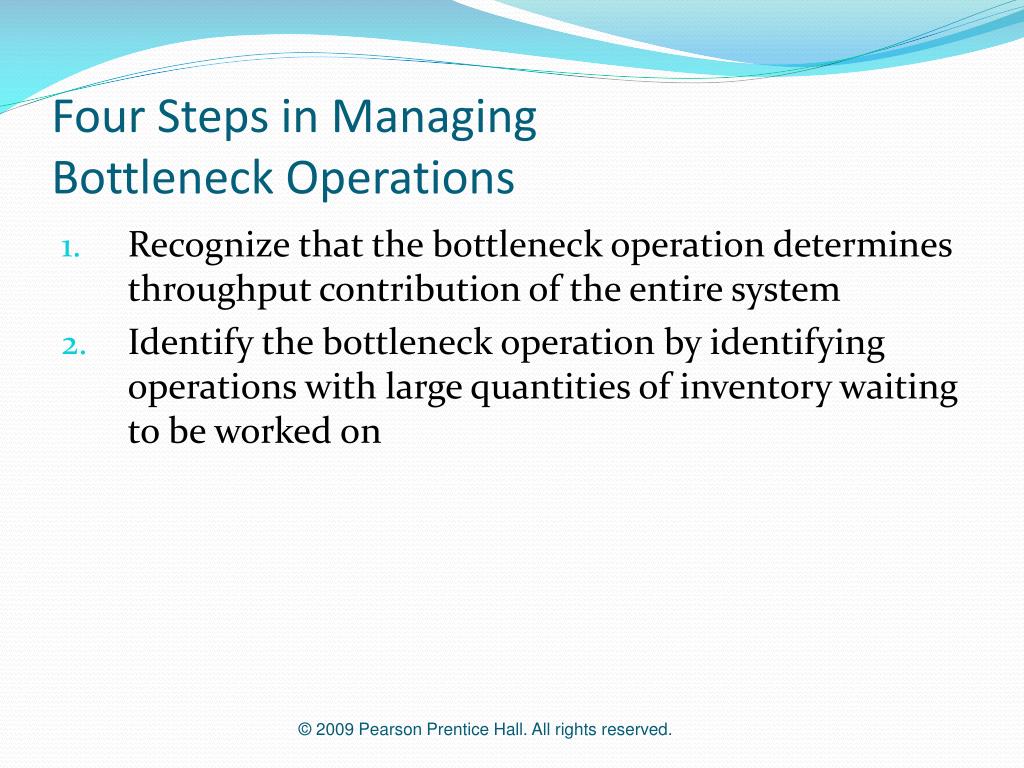 Four Steps in Managing
Bottleneck Operations

1. Recognize that the bottleneck operation determines throughput contribution of the entire system
2. Identify the bottleneck operation by identifying operations with large quantities of inventory waiting to be worked on

© 2009 Pearson Prentice Hall. All rights reserved.